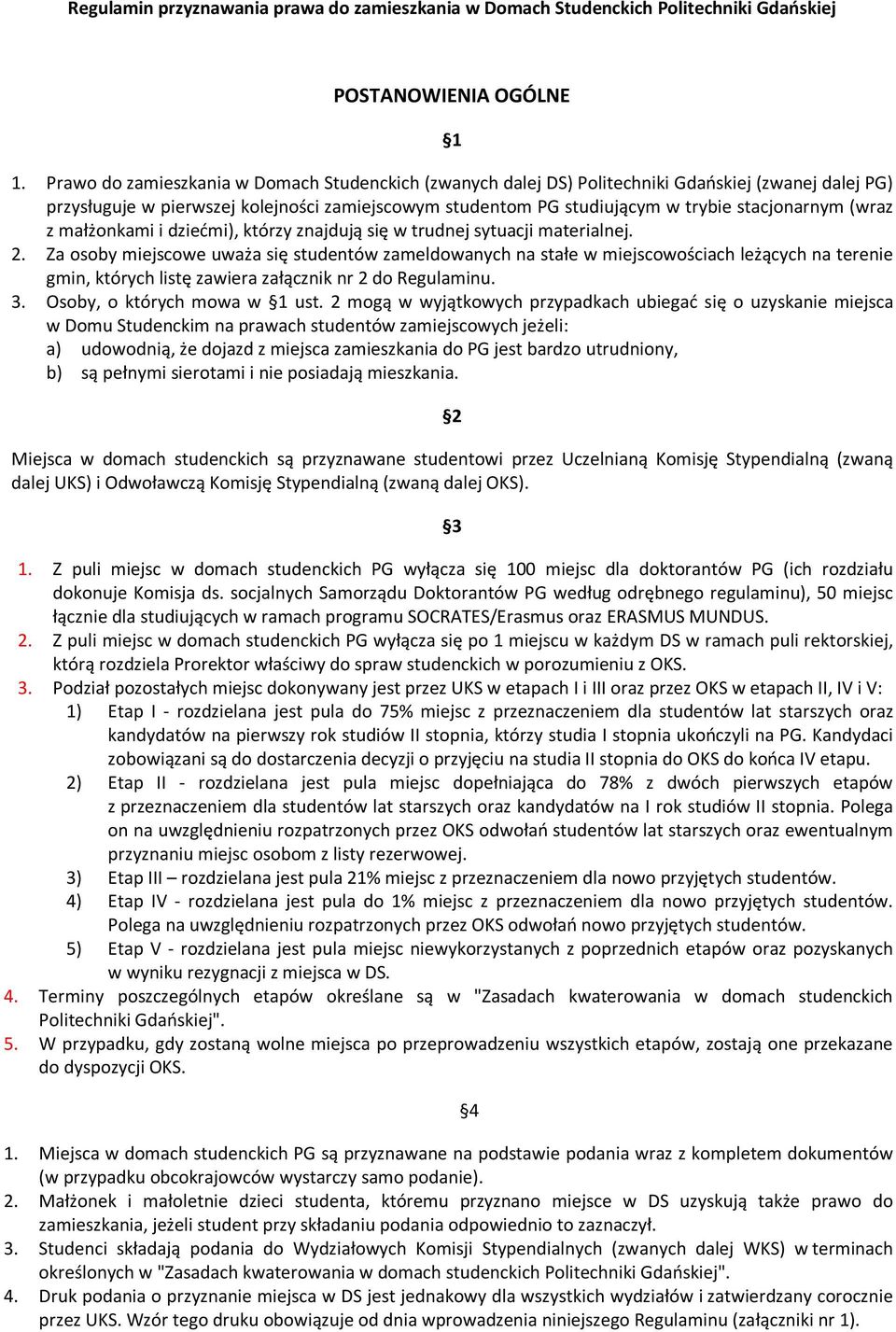 Regulamin przyznawania prawa do zamieszkania w Domach Studenckich Politechniki Gdańskiej

POSTANOWIENIA OGÓLNE

§1

1. Prawo do zamieszkania w Domach Studenckich (zwanych dalej DS) Politechniki Gdańskiej (zwanej dalej PG) przysługuje w pierwszej kolejności zamiejscowym studentom PG studiującym w trybie stacjonarnym (wraz z małżonkami i dziećmi), którzy znajdują się w trudnej sytuacji materialnej.
2. Za osoby miejscowe uważa się studentów zameldowanych na stałe w miejscowościach leżących na terenie gmin, których listę zawiera załącznik nr 2 do Regulaminu.
3. Osoby, o których mowa w §1 ust. 2 mogą w wyjątkowych przypadkach ubiegać się o uzyskanie miejsca w Domu Studenckim na prawach studentów zamiejscowych jeżeli:
a) udowodnią, że dojazd z miejsca zamieszkania do PG jest bardzo utrudniony,
b) są pełnymi sierotami i nie posiadają mieszkania.

§2

Miejsca w domach studenckich są przyznawane studentowi przez Uczelnianą Komisję Stypendialną (zwaną dalej UKS) i Odwoławczą Komisję Stypendialną (zwaną dalej OKS).

§3

1. Z puli miejsc w domach studenckich PG wyłącza się 100 miejsc dla doktorantów PG (ich rozdziału dokonuje Komisja ds. socjalnych Samorządu Doktorantów PG według odrębnego regulaminu), 50 miejsc łącznie dla studiujących w ramach programu SOCRATES/Erasmus oraz ERASMUS MUNDUS.
2. Z puli miejsc w domach studenckich PG wyłącza się po 1 miejscu w każdym DS w ramach puli rektorskiej, którą rozdziela Prorektor właściwy do spraw studenckich w porozumieniu z OKS.
3. Podział pozostałych miejsc dokonywany jest przez UKS w etapach I i III oraz przez OKS w etapach II, IV i V:
1) Etap I - rozdzielana jest pula do 75% miejsc z przeznaczeniem dla studentów lat starszych oraz kandydatów na pierwszy rok studiów II stopnia, którzy studia I stopnia ukończyli na PG. Kandydaci zobowiązani są do dostarczenia decyzji o przyjęciu na studia II stopnia do OKS do końca IV etapu.
2) Etap II - rozdzielana jest pula miejsc dopełniająca do 78% z dwóch pierwszych etapów z przeznaczeniem dla studentów lat starszych oraz kandydatów na I rok studiów II stopnia. Polega on na uwzględnieniu rozpatrzonych przez OKS odwołań studentów lat starszych oraz ewentualnym przyznaniu miejsc osobom z listy rezerwowej.
3) Etap III – rozdzielana jest pula 21% miejsc z przeznaczeniem dla nowo przyjętych studentów.
4) Etap IV - rozdzielana jest pula do 1% miejsc z przeznaczeniem dla nowo przyjętych studentów. Polega na uwzględnieniu rozpatrzonych przez OKS odwołań nowo przyjętych studentów.
5) Etap V - rozdzielana jest pula miejsc niewykorzystanych z poprzednich etapów oraz pozyskanych w wyniku rezygnacji z miejsca w DS.
4. Terminy poszczególnych etapów określane są w "Zasadach kwaterowania w domach studenckich Politechniki Gdańskiej".
5. W przypadku, gdy zostaną wolne miejsca po przeprowadzeniu wszystkich etapów, zostają one przekazane do dyspozycji OKS.

§4

1. Miejsca w domach studenckich PG są przyznawane na podstawie podania wraz z kompletem dokumentów (w przypadku obcokrajowców wystarczy samo podanie).
2. Małżonek i małoletnie dzieci studenta, któremu przyznano miejsce w DS uzyskują także prawo do zamieszkania, jeżeli student przy składaniu podania odpowiednio to zaznaczył.
3. Studenci składają podania do Wydziałowych Komisji Stypendialnych (zwanych dalej WKS) w terminach określonych w "Zasadach kwaterowania w domach studenckich Politechniki Gdańskiej".
4. Druk podania o przyznanie miejsca w DS jest jednakowy dla wszystkich wydziałów i zatwierdzany corocznie przez UKS. Wzór tego druku obowiązuje od dnia wprowadzenia niniejszego Regulaminu (załączniki nr 1).